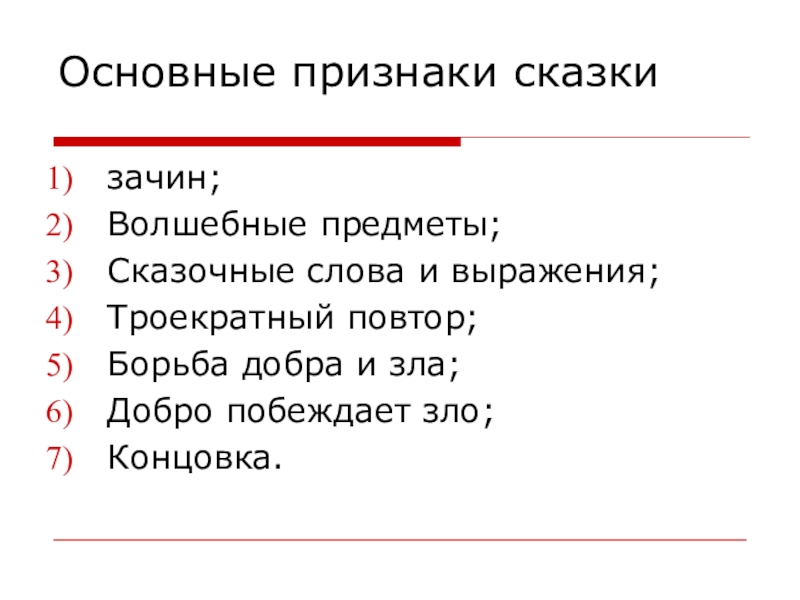 Основные признаки сказки

1) зачин;
2) Волшебные предметы;
3) Сказочные слова и выражения;
4) Троекратный повтор;
5) Борьба добра и зла;
6) Добро побеждает зло;
7) Концовка.